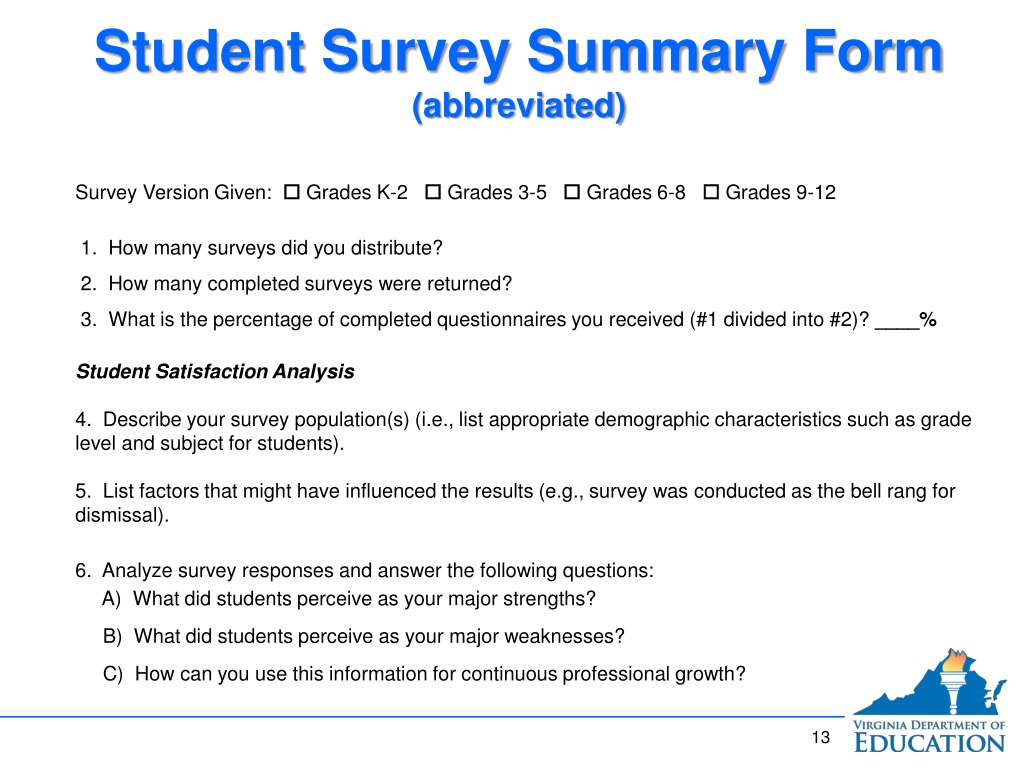 Student Survey Summary Form
(abbreviated)

Survey Version Given: ☐ Grades K-2 ☐ Grades 3-5 ☐ Grades 6-8 ☐ Grades 9-12

1. How many surveys did you distribute?

2. How many completed surveys were returned?

3. What is the percentage of completed questionnaires you received (#1 divided into #2)? ____%

Student Satisfaction Analysis

4. Describe your survey population(s) (i.e., list appropriate demographic characteristics such as grade level and subject for students).

5. List factors that might have influenced the results (e.g., survey was conducted as the bell rang for dismissal).

6. Analyze survey responses and answer the following questions:
A) What did students perceive as your major strengths?

B) What did students perceive as your major weaknesses?

C) How can you use this information for continuous professional growth?

13

VIRGINIA DEPARTMENT OF
EDUCATION